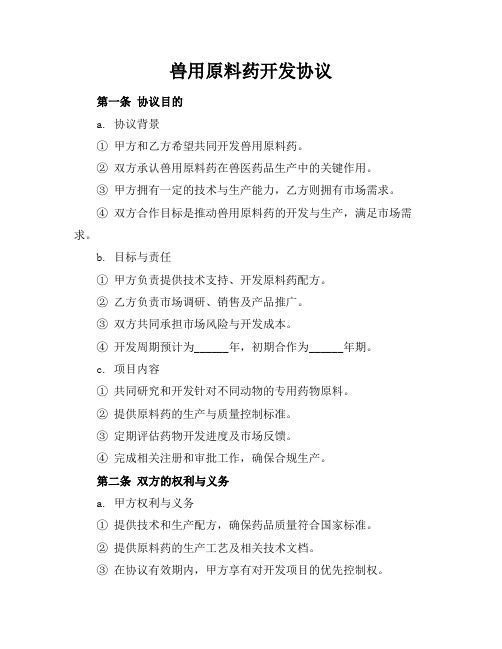 兽用原料药开发协议

第一条 协议目的

a. 协议背景

① 甲方和乙方希望共同开发兽用原料药。

② 双方承认兽用原料药在兽医药品生产中的关键作用。

③ 甲方拥有一定的技术与生产能力，乙方则拥有市场需求。

④ 双方合作目标是推动兽用原料药的开发与生产，满足市场需求。

b. 目标与责任

① 甲方负责提供技术支持、开发原料药配方。

② 乙方负责市场调研、销售及产品推广。

③ 双方共同承担市场风险与开发成本。

④ 开发周期预计为______年，初期合作为______年期。

c. 项目内容

① 共同研究和开发针对不同动物的专用药物原料。

② 提供原料药的生产与质量控制标准。

③ 定期评估药物开发进度及市场反馈。

④ 完成相关注册和审批工作，确保合规生产。

第二条 双方的权利与义务

a. 甲方权利与义务

① 提供技术和生产配方，确保药品质量符合国家标准。

② 提供原料药的生产工艺及相关技术文档。

③ 在协议有效期内，甲方享有对开发项目的优先控制权。